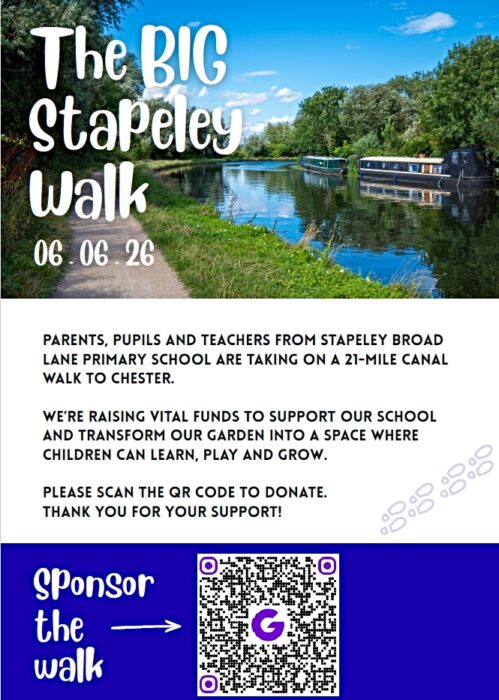 The BIG Stapeley Walk

06 . 06 . 26

PARENTS, PUPILS AND TEACHERS FROM STAPELEY BROAD LANE PRIMARY SCHOOL ARE TAKING ON A 21-MILE CANAL WALK TO CHESTER.

WE'RE RAISING VITAL FUNDS TO SUPPORT OUR SCHOOL AND TRANSFORM OUR GARDEN INTO A SPACE WHERE CHILDREN CAN LEARN, PLAY AND GROW.

PLEASE SCAN THE QR CODE TO DONATE.
THANK YOU FOR YOUR SUPPORT!

Sponsor the walk

G